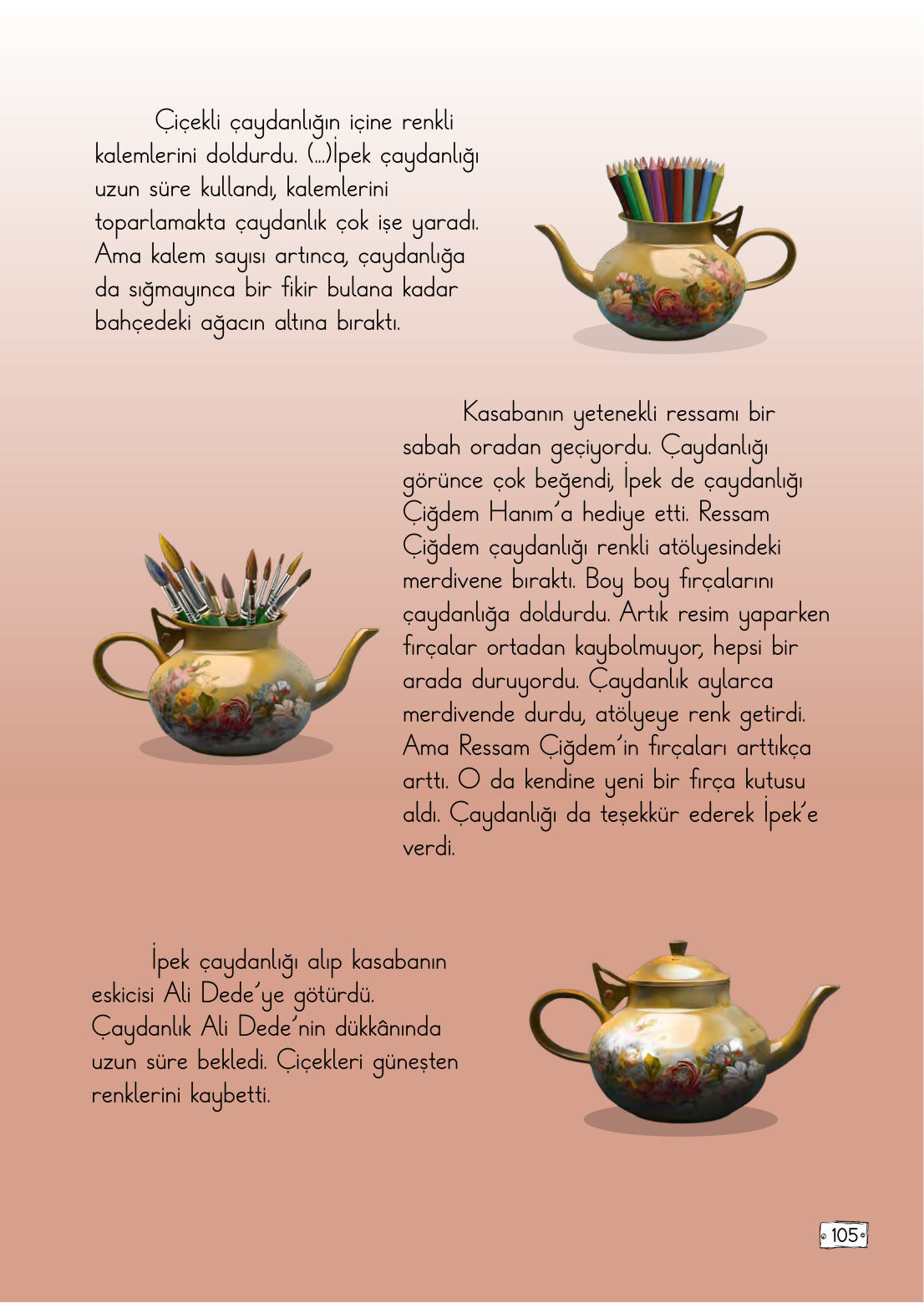 Çiçekli çaydanlığın içine renkli kalemlerini doldurdu. (...)İpek çaydanlığı uzun süre kullandı, kalemlerini toparlamakta çaydanlık çok işe yaradı. Ama kalem sayısı artınca, çaydanlığa da sığmayınca bir fikir bulana kadar bahçedeki ağacın altına bıraktı.

Kasabanın yetenekli ressamı bir sabah oradan geçiyordu. Çaydanlığı görünce çok beğendi, İpek de çaydanlığı Çiğdem Hanım'a hediye etti. Ressam Çiğdem çaydanlığı renkli atölyesindeki merdivene bıraktı. Boy boy fırçalarını çaydanlığa doldurdu. Artık resim yaparken fırçalar ortadan kaybolmuyor, hepsi bir arada duruyordu. Çaydanlık aylarca merdivende durdu, atölyeye renk getirdi. Ama Ressam Çiğdem'in fırçaları arttıkça arttı. O da kendine yeni bir fırça kutusu aldı. Çaydanlığı da teşekkür ederek İpek'e verdi.

İpek çaydanlığı alıp kasabanın eskicisi Ali Dede'ye götürdü. Çaydanlık Ali Dede'nin dükkânında uzun süre bekledi. Çiçekleri güneşten renklerini kaybetti.

105